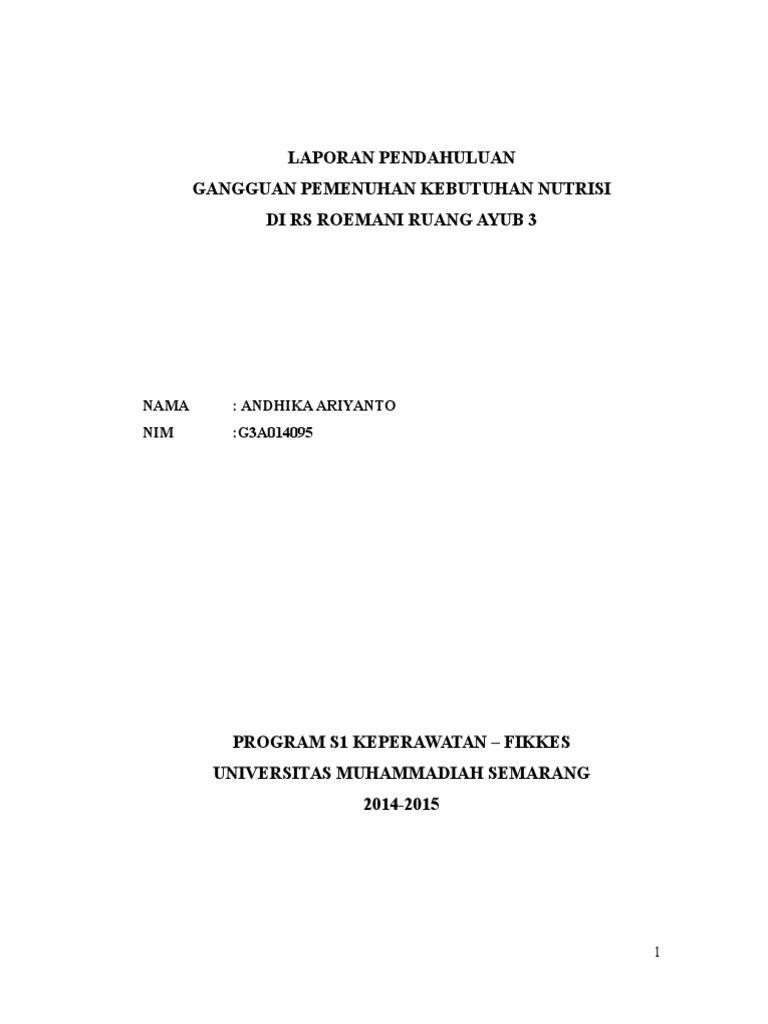 LAPORAN PENDAHULUAN
GANGGUAN PEMENUHAN KEBUTUHAN NUTRISI
DI RS ROEMANI RUANG AYUB 3

NAMA : ANDHIKA ARIYANTO
NIM :G3A014095

PROGRAM S1 KEPERAWATAN – FIKKES
UNIVERSITAS MUHAMMADIAH SEMARANG
2014-2015

1